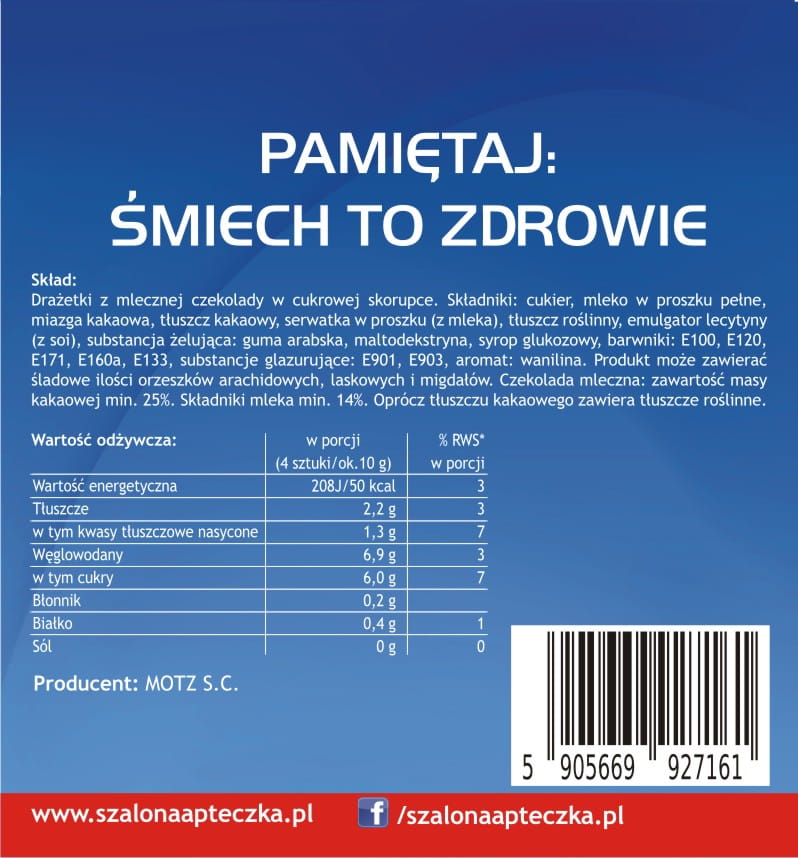 PAMIĘTAJ:
ŚMIECH TO ZDROWIE

Skład:
Drażetki z mlecznej czekolady w cukrowej skorupce. Składniki: cukier, mleko w proszku pełne, miazga kakaowa, tłuszcz kakaowy, serwatka w proszku (z mleka), tłuszcz roślinny, emulgator lecytyny (z soi), substancja żelująca: guma arabska, maltodekstryna, syrop glukozowy, barwniki: E100, E120, E171, E160a, E133, substancje glazurujące: E901, E903, aromat: wanilina. Produkt może zawierać śladowe ilości orzeszków arachidowych, laskowych i migdałów. Czekolada mleczna: zawartość masy kakaowej min. 25%. Składniki mleka min. 14%. Oprócz tłuszczu kakaowego zawiera tłuszcze roślinne.

| Wartość odżywcza: | w porcji (4 sztuki/ok.10 g) | % RWS* w porcji |
|---|---|---|
| Wartość energetyczna | 208J/50 kcal | 3 |
| Tłuszcze | 2,2 g | 3 |
| w tym kwasy tłuszczowe nasycone | 1,3 g | 7 |
| Węglowodany | 6,9 g | 3 |
| w tym cukry | 6,0 g | 7 |
| Błonnik | 0,2 g | |
| Białko | 0,4 g | 1 |
| Sól | 0 g | 0 |

Producent: MOTZ S.C.

5 905669 927161

www.szalonaapteczka.pl f /szalonaapteczka.pl